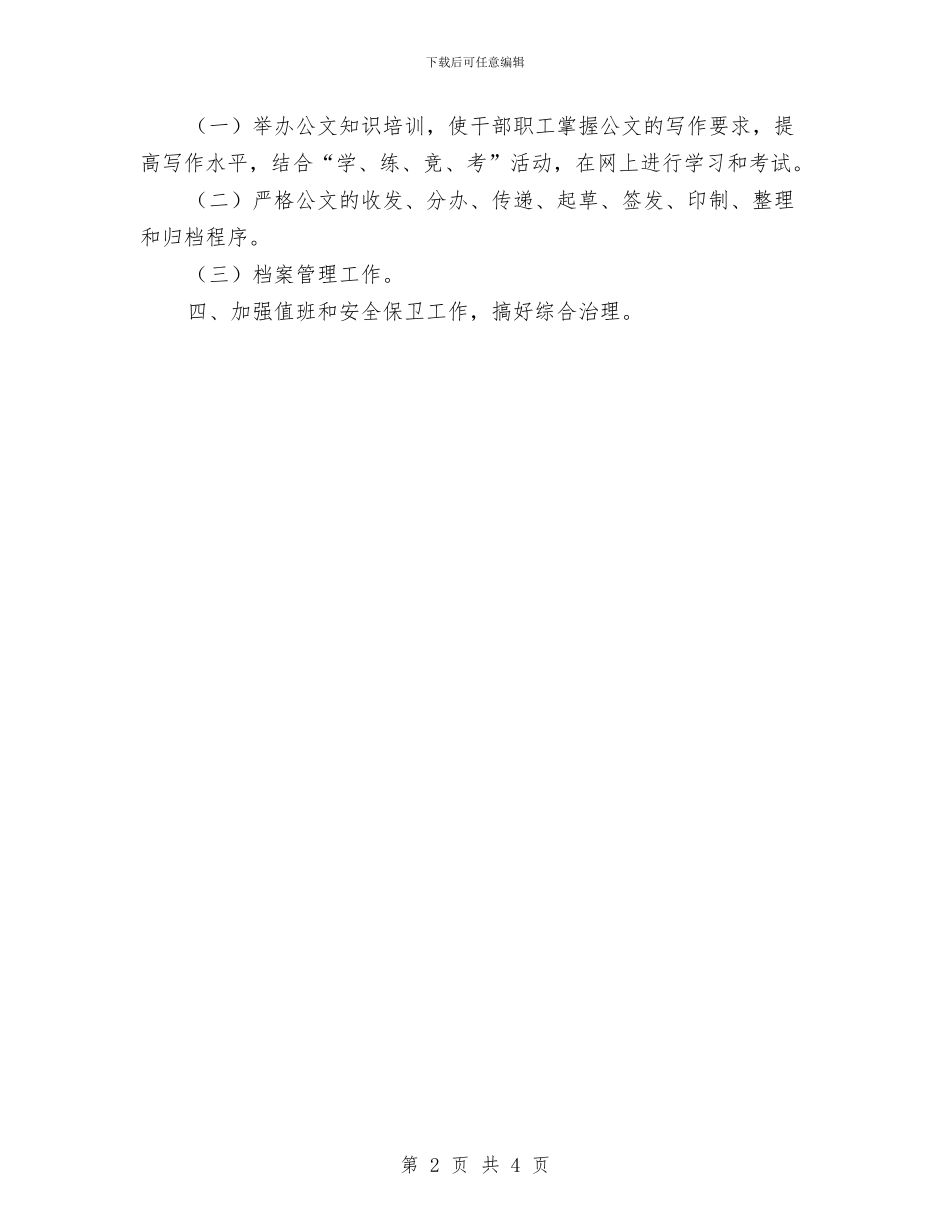 下载后可任意编辑

（一）举办公文知识培训，使干部职工掌握公文的写作要求，提高写作水平，结合“学、练、竞、考”活动，在网上进行学习和考试。

（二）严格公文的收发、分办、传递、起草、签发、印制、整理和归档程序。

（三）档案管理工作。

四、加强值班和安全保卫工作，搞好综合治理。

第 2 页 共 4 页